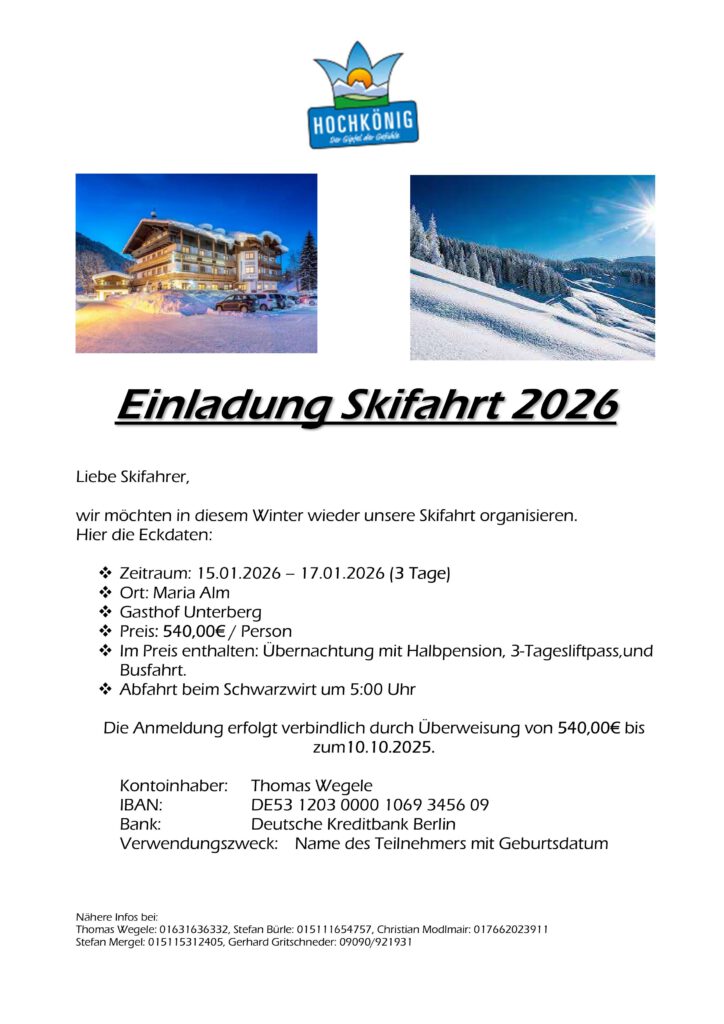 HOCHKÖNIG
Der Gipfel der Gefühle

Einladung Skifahrt 2026

Liebe Skifahrer,

wir möchten in diesem Winter wieder unsere Skifahrt organisieren. Hier die Eckdaten:

❖ Zeitraum: 15.01.2026 – 17.01.2026 (3 Tage)
❖ Ort: Maria Alm
❖ Gasthof Unterberg
❖ Preis: 540,00€ / Person
❖ Im Preis enthalten: Übernachtung mit Halbpension, 3-Tagesliftpass,und Busfahrt.
❖ Abfahrt beim Schwarzwirt um 5:00 Uhr

Die Anmeldung erfolgt verbindlich durch Überweisung von 540,00€ bis zum10.10.2025.

Kontoinhaber: Thomas Wegele
IBAN: DE53 1203 0000 1069 3456 09
Bank: Deutsche Kreditbank Berlin
Verwendungszweck: Name des Teilnehmers mit Geburtsdatum

Nähere Infos bei:
Thomas Wegele: 01631636332, Stefan Bürle: 015111654757, Christian Modlmair: 017662023911
Stefan Mergel: 015115312405, Gerhard Gritschneder: 09090/921931